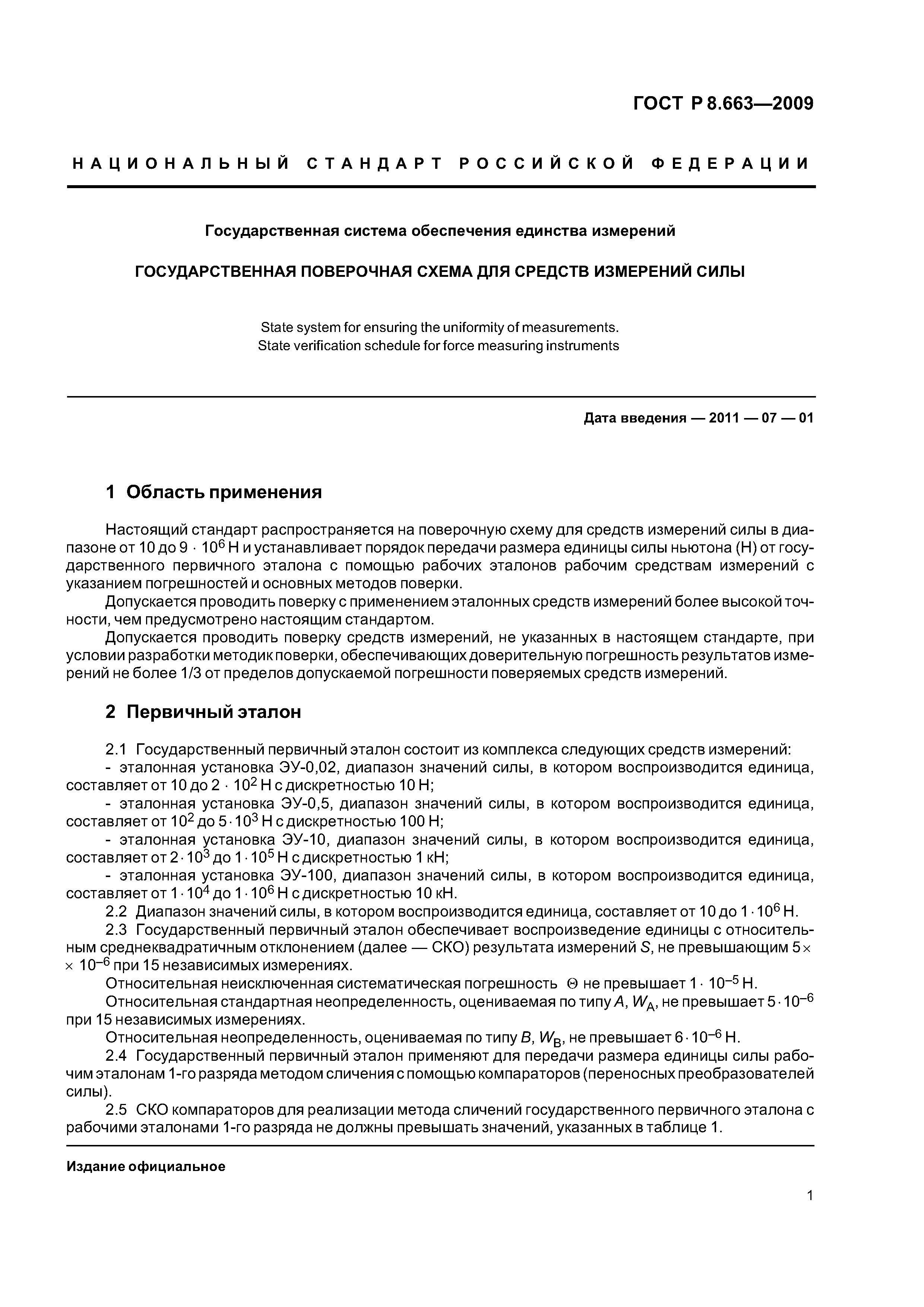 ГОСТ Р 8.663—2009

НАЦИОНАЛЬНЫЙ СТАНДАРТ РОССИЙСКОЙ ФЕДЕРАЦИИ

Государственная система обеспечения единства измерений

ГОСУДАРСТВЕННАЯ ПОВЕРОЧНАЯ СХЕМА ДЛЯ СРЕДСТВ ИЗМЕРЕНИЙ СИЛЫ

State system for ensuring the uniformity of measurements. State verification schedule for force measuring instruments

Дата введения — 2011 — 07 — 01

1 Область применения

Настоящий стандарт распространяется на поверочную схему для средств измерений силы в диапазоне от 10 до $9 \cdot 10^6$ Н и устанавливает порядок передачи размера единицы силы ньютона (Н) от государственного первичного эталона с помощью рабочих эталонов рабочим средствам измерений с указанием погрешностей и основных методов поверки.

Допускается проводить поверку с применением эталонных средств измерений более высокой точности, чем предусмотрено настоящим стандартом.

Допускается проводить поверку средств измерений, не указанных в настоящем стандарте, при условии разработки методик поверки, обеспечивающих доверительную погрешность результатов измерений не более 1/3 от пределов допускаемой погрешности поверяемых средств измерений.

2 Первичный эталон

2.1 Государственный первичный эталон состоит из комплекса следующих средств измерений:

- эталонная установка ЭУ-0,02, диапазон значений силы, в котором воспроизводится единица, составляет от 10 до $2 \cdot 10^2$ Н с дискретностью 10 Н;

- эталонная установка ЭУ-0,5, диапазон значений силы, в котором воспроизводится единица, составляет от $10^2$ до $5 \cdot 10^3$ Н с дискретностью 100 Н;

- эталонная установка ЭУ-10, диапазон значений силы, в котором воспроизводится единица, составляет от $2 \cdot 10^3$ до $1 \cdot 10^5$ Н с дискретностью 1 кН;

- эталонная установка ЭУ-100, диапазон значений силы, в котором воспроизводится единица, составляет от $1 \cdot 10^4$ до $1 \cdot 10^6$ Н с дискретностью 10 кН.

2.2 Диапазон значений силы, в котором воспроизводится единица, составляет от 10 до $1 \cdot 10^6$ Н.

2.3 Государственный первичный эталон обеспечивает воспроизведение единицы с относительным среднеквадратичным отклонением (далее — СКО) результата измерений $S$, не превышающим $5 \times$ $\times 10^{-6}$ при 15 независимых измерениях.

Относительная неисключенная систематическая погрешность $\Theta$ не превышает $1 \cdot 10^{-5}$ Н.

Относительная стандартная неопределенность, оцениваемая по типу $A$, $W_A$, не превышает $5 \cdot 10^{-6}$ при 15 независимых измерениях.

Относительная неопределенность, оцениваемая по типу $B$, $W_B$, не превышает $6 \cdot 10^{-6}$ Н.

2.4 Государственный первичный эталон применяют для передачи размера единицы силы рабочим эталонам 1-го разряда методом сличения с помощью компараторов (переносных преобразователей силы).

2.5 СКО компараторов для реализации метода сличений государственного первичного эталона с рабочими эталонами 1-го разряда не должны превышать значений, указанных в таблице 1.

Издание официальное

1